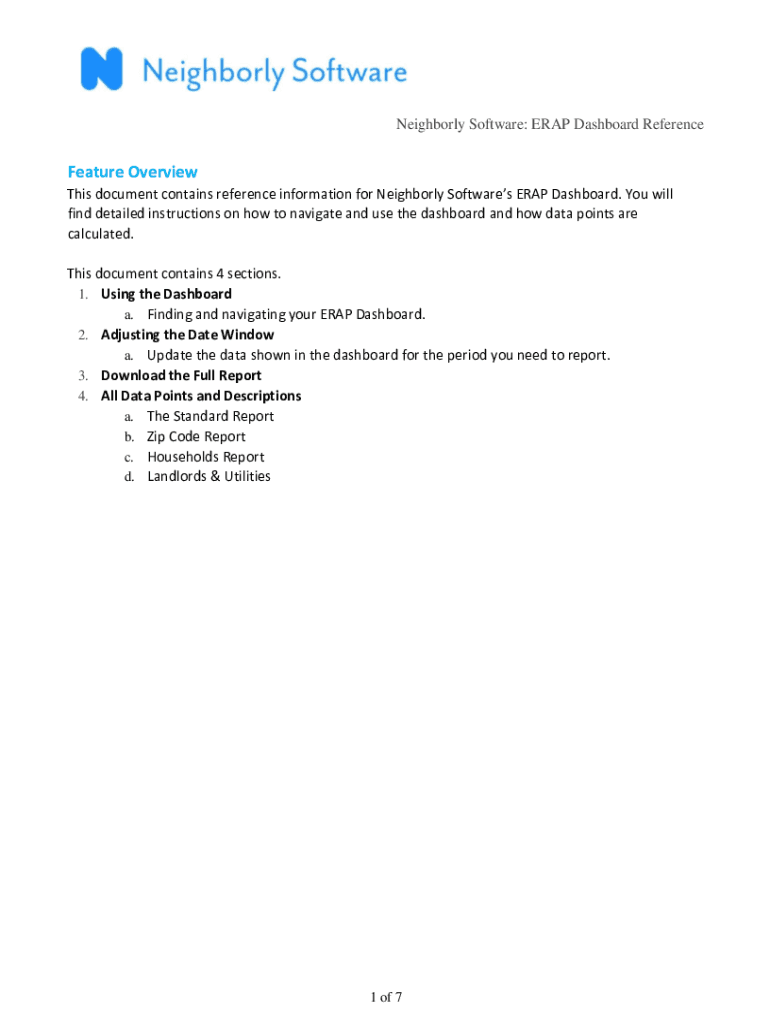 Neighborly Software

Neighborly Software: ERAP Dashboard Reference

Feature Overview

This document contains reference information for Neighborly Software's ERAP Dashboard. You will find detailed instructions on how to navigate and use the dashboard and how data points are calculated.

This document contains 4 sections.
1. Using the Dashboard
a. Finding and navigating your ERAP Dashboard.
2. Adjusting the Date Window
a. Update the data shown in the dashboard for the period you need to report.
3. Download the Full Report
4. All Data Points and Descriptions
a. The Standard Report
b. Zip Code Report
c. Households Report
d. Landlords & Utilities

1 of 7